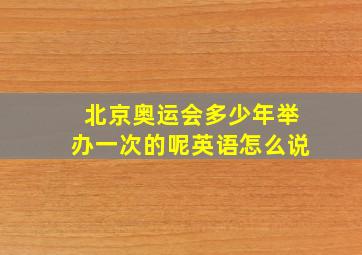 北京奥运会多少年举办一次的呢英语怎么说